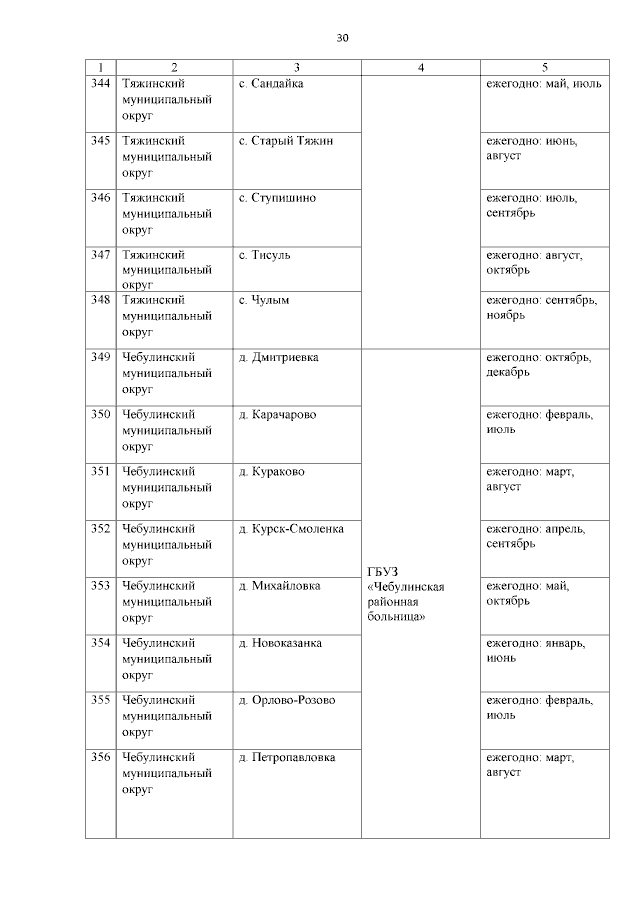 30

| 1 | 2 | 3 | 4 | 5 |
|---|---|---|---|---|
| 344 | Тяжинский муниципальный округ | с. Сандайка | | ежегодно: май, июль |
| 345 | Тяжинский муниципальный округ | с. Старый Тяжин | | ежегодно: июнь, август |
| 346 | Тяжинский муниципальный округ | с. Ступишино | | ежегодно: июль, сентябрь |
| 347 | Тяжинский муниципальный округ | с. Тисуль | | ежегодно: август, октябрь |
| 348 | Тяжинский муниципальный округ | с. Чулым | | ежегодно: сентябрь, ноябрь |
| 349 | Чебулинский муниципальный округ | д. Дмитриевка | ГБУЗ «Чебулинская районная больница» | ежегодно: октябрь, декабрь |
| 350 | Чебулинский муниципальный округ | д. Карачарово | | ежегодно: февраль, июль |
| 351 | Чебулинский муниципальный округ | д. Кураково | | ежегодно: март, август |
| 352 | Чебулинский муниципальный округ | д. Курск-Смоленка | | ежегодно: апрель, сентябрь |
| 353 | Чебулинский муниципальный округ | д. Михайловка | | ежегодно: май, октябрь |
| 354 | Чебулинский муниципальный округ | д. Новоказанка | | ежегодно: январь, июнь |
| 355 | Чебулинский муниципальный округ | д. Орлово-Розово | | ежегодно: февраль, июль |
| 356 | Чебулинский муниципальный округ | д. Петропавловка | | ежегодно: март, август |